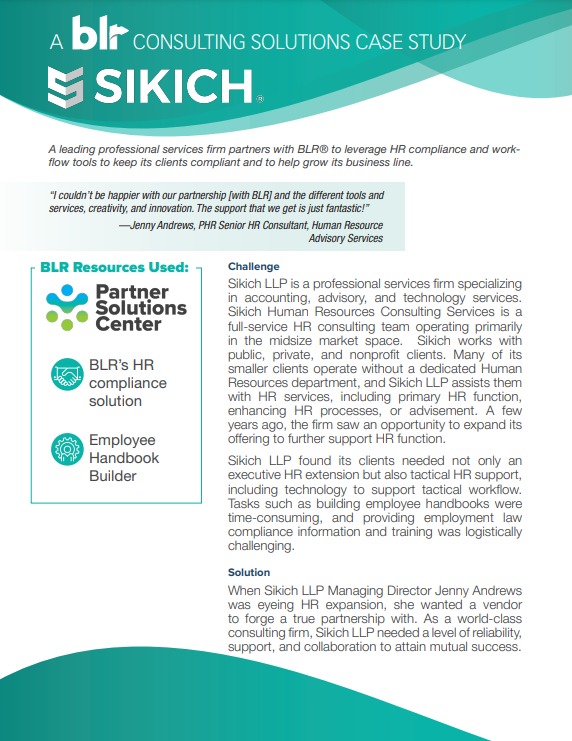 A blr CONSULTING SOLUTIONS CASE STUDY

SIKICH®

A leading professional services firm partners with BLR® to leverage HR compliance and workflow tools to keep its clients compliant and to help grow its business line.

"I couldn't be happier with our partnership [with BLR] and the different tools and services, creativity, and innovation. The support that we get is just fantastic!"
—Jenny Andrews, PHR Senior HR Consultant, Human Resource Advisory Services

BLR Resources Used:

Partner Solutions Center

BLR's HR compliance solution

Employee Handbook Builder

Challenge

Sikich LLP is a professional services firm specializing in accounting, advisory, and technology services. Sikich Human Resources Consulting Services is a full-service HR consulting team operating primarily in the midsize market space. Sikich works with public, private, and nonprofit clients. Many of its smaller clients operate without a dedicated Human Resources department, and Sikich LLP assists them with HR services, including primary HR function, enhancing HR processes, or advisement. A few years ago, the firm saw an opportunity to expand its offering to further support HR function.

Sikich LLP found its clients needed not only an executive HR extension but also tactical HR support, including technology to support tactical workflow. Tasks such as building employee handbooks were time-consuming, and providing employment law compliance information and training was logistically challenging.

Solution

When Sikich LLP Managing Director Jenny Andrews was eyeing HR expansion, she wanted a vendor to forge a true partnership with. As a world-class consulting firm, Sikich LLP needed a level of reliability, support, and collaboration to attain mutual success.